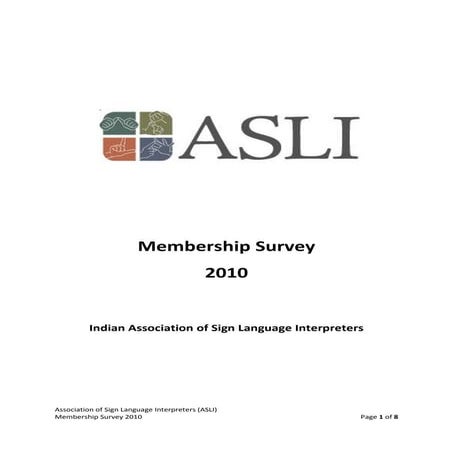 ASLI

Membership Survey
2010

Indian Association of Sign Language Interpreters

Association of Sign Language Interpreters (ASLI)
Membership Survey 2010

Page 1 of 8